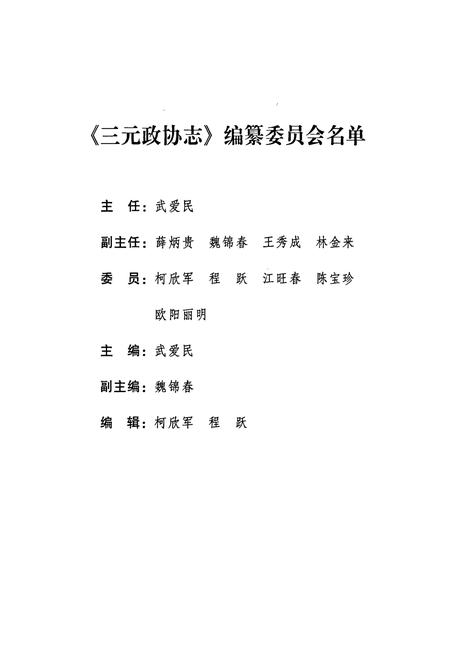 《三元政协志》编纂委员会名单

主　任：武爱民

副主任：薛炳贵　魏锦春　王秀成　林金来

委　员：柯欣军　程　跃　江旺春　陈宝珍

欧阳丽明

主　编：武爱民

副主编：魏锦春

编　辑：柯欣军　程　跃